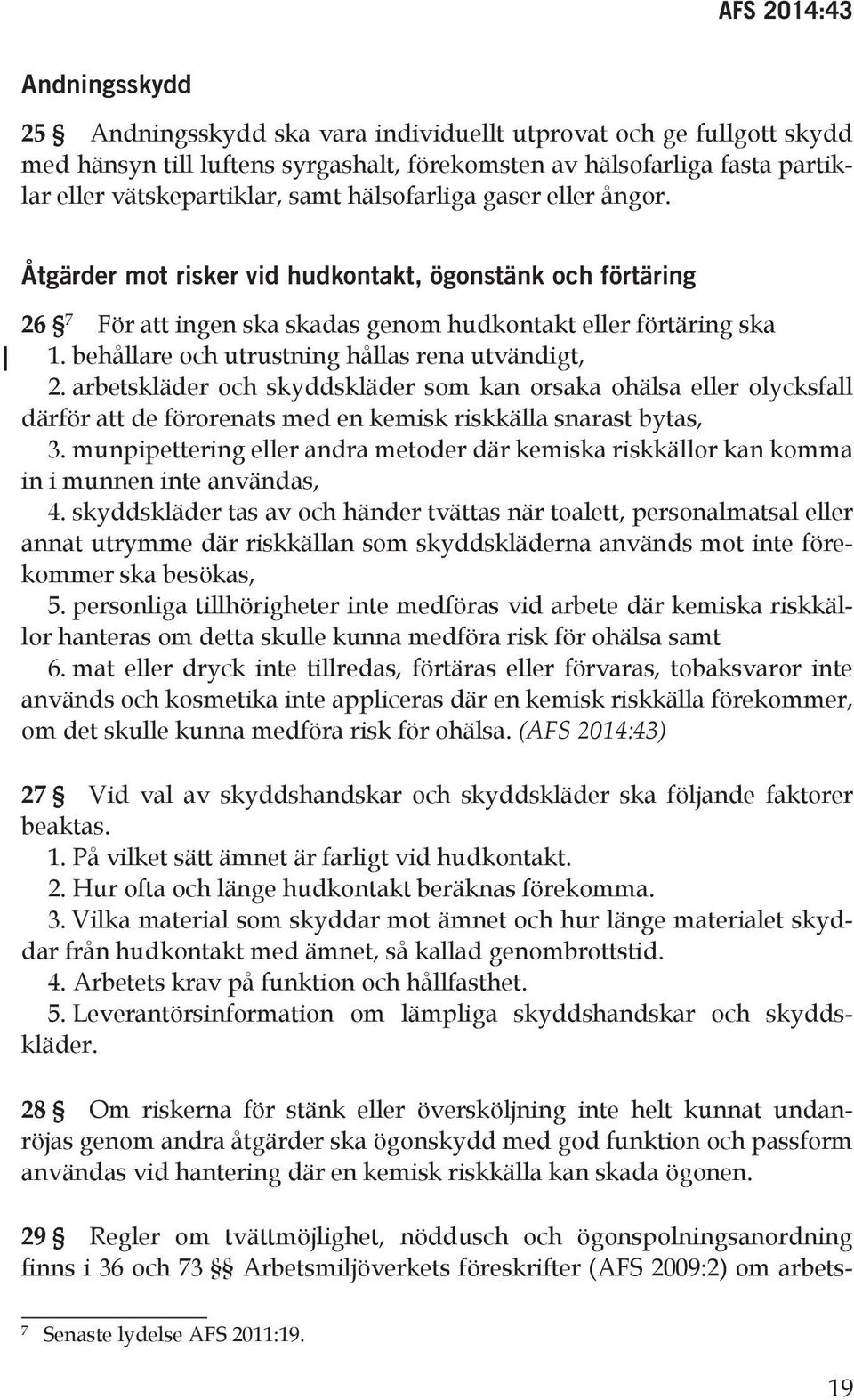 AFS 2014:43

Andningsskydd

25 § Andningsskydd ska vara individuellt utprovat och ge fullgott skydd med hänsyn till luftens syrgashalt, förekomsten av hälsofarliga fasta partiklar eller vätskepartiklar, samt hälsofarliga gaser eller ångor.

Åtgärder mot risker vid hudkontakt, ögonstänk och förtäring

26 §$^7$ För att ingen ska skadas genom hudkontakt eller förtäring ska
1. behållare och utrustning hållas rena utvändigt,
2. arbetskläder och skyddskläder som kan orsaka ohälsa eller olycksfall därför att de förorenats med en kemisk riskkälla snarast bytas,
3. munpipettering eller andra metoder där kemiska riskkällor kan komma in i munnen inte användas,
4. skyddskläder tas av och händer tvättas när toalett, personalmatsal eller annat utrymme där riskkällan som skyddskläderna används mot inte förekommer ska besökas,
5. personliga tillhörigheter inte medföras vid arbete där kemiska riskkällor hanteras om detta skulle kunna medföra risk för ohälsa samt
6. mat eller dryck inte tillredas, förtäras eller förvaras, tobaksvaror inte används och kosmetika inte appliceras där en kemisk riskkälla förekommer, om det skulle kunna medföra risk för ohälsa. (AFS 2014:43)

27 § Vid val av skyddshandskar och skyddskläder ska följande faktorer beaktas.
1. På vilket sätt ämnet är farligt vid hudkontakt.
2. Hur ofta och länge hudkontakt beräknas förekomma.
3. Vilka material som skyddar mot ämnet och hur länge materialet skyddar från hudkontakt med ämnet, så kallad genombrottstid.
4. Arbetets krav på funktion och hållfasthet.
5. Leverantörsinformation om lämpliga skyddshandskar och skyddskläder.

28 § Om riskerna för stänk eller översköljning inte helt kunnat undanröjas genom andra åtgärder ska ögonskydd med god funktion och passform användas vid hantering där en kemisk riskkälla kan skada ögonen.

29 § Regler om tvättmöjlighet, nöddusch och ögonspolningsanordning finns i 36 och 73 §§ Arbetsmiljöverkets föreskrifter (AFS 2009:2) om arbets-

$^7$ Senaste lydelse AFS 2011:19.

19